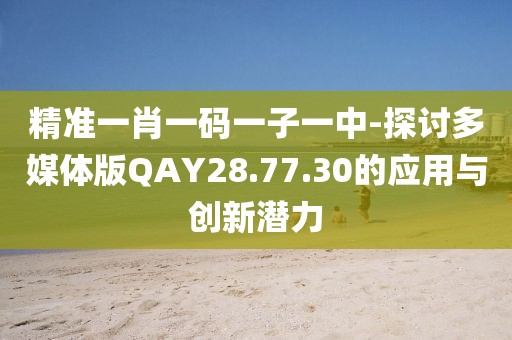 精准一肖一码一子一中-探讨多媒体版QAY28.77.30的应用与创新潜力